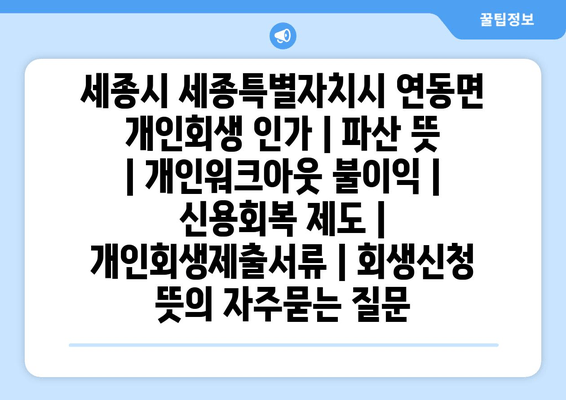 꿀팁정보

세종시 세종특별자치시 연동면 개인회생 인가 | 파산 뜻 | 개인워크아웃 불이익 | 신용회복 제도 | 개인회생제출서류 | 회생신청 뜻의 자주묻는 질문